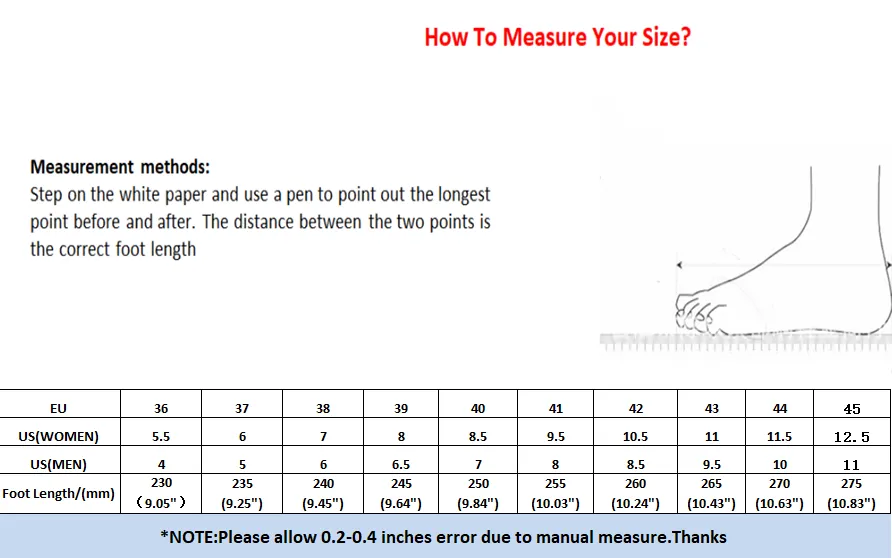 How To Measure Your Size?

Measurement methods:
Step on the white paper and use a pen to point out the longest point before and after. The distance between the two points is the correct foot length

| EU | 36 | 37 | 38 | 39 | 40 | 41 | 42 | 43 | 44 | 45 |
|---|---|---|---|---|---|---|---|---|---|---|
| US(WOMEN) | 5.5 | 6 | 7 | 8 | 8.5 | 9.5 | 10.5 | 11 | 11.5 | 12.5 |
| US(MEN) | 4 | 5 | 6 | 6.5 | 7 | 8 | 8.5 | 9.5 | 10 | 11 |
| Foot Length/(mm) | 230 （9.05"） | 235 (9.25") | 240 (9.45") | 245 (9.64") | 250 (9.84") | 255 (10.03") | 260 (10.24") | 265 (10.43") | 270 (10.63") | 275 (10.83") |

*NOTE:Please allow 0.2-0.4 inches error due to manual measure.Thanks